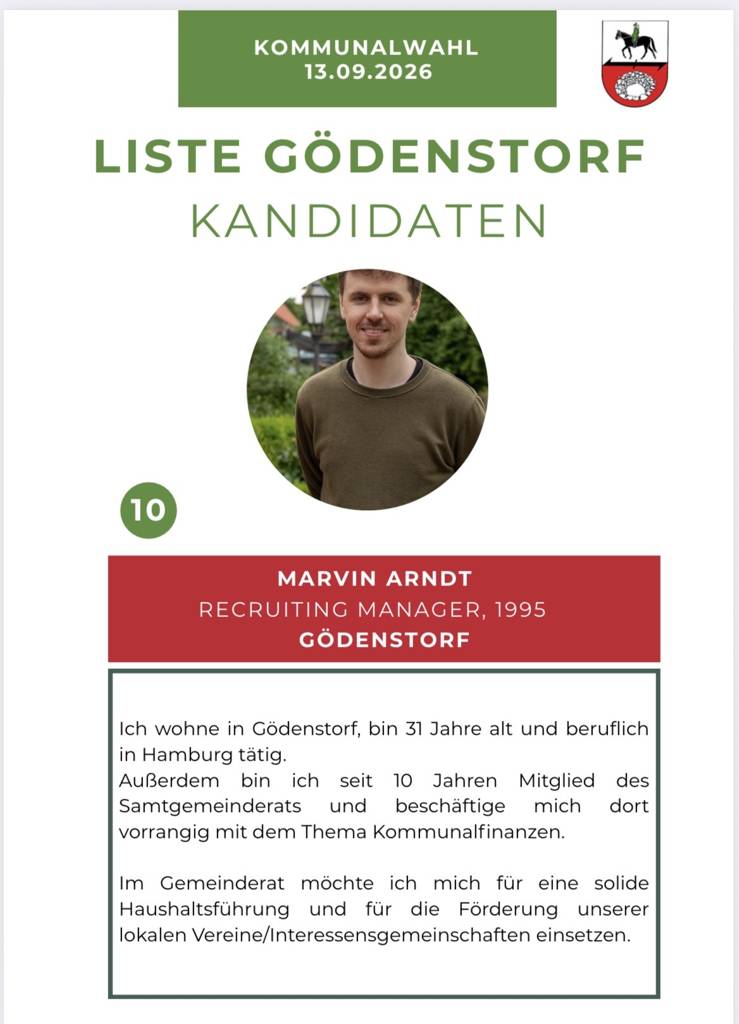 KOMMUNALWAHL
13.09.2026

LISTE GÖDENSTORF
KANDIDATEN

10

MARVIN ARNDT
RECRUITING MANAGER, 1995
GÖDENSTORF

Ich wohne in Gödenstorf, bin 31 Jahre alt und beruflich in Hamburg tätig.
Außerdem bin ich seit 10 Jahren Mitglied des Samtgemeinderats und beschäftige mich dort vorrangig mit dem Thema Kommunalfinanzen.

Im Gemeinderat möchte ich mich für eine solide Haushaltsführung und für die Förderung unserer lokalen Vereine/Interessensgemeinschaften einsetzen.